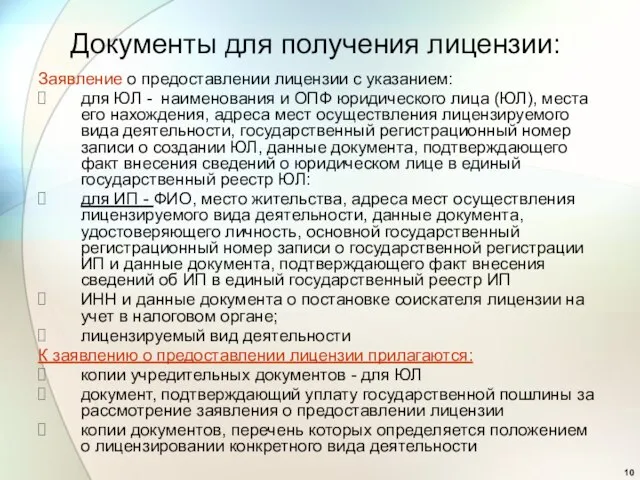 Документы для получения лицензии:

Заявление о предоставлении лицензии с указанием:

для ЮЛ - наименования и ОПФ юридического лица (ЮЛ), места его нахождения, адреса мест осуществления лицензируемого вида деятельности, государственный регистрационный номер записи о создании ЮЛ, данные документа, подтверждающего факт внесения сведений о юридическом лице в единый государственный реестр ЮЛ:

для ИП - ФИО, место жительства, адреса мест осуществления лицензируемого вида деятельности, данные документа, удостоверяющего личность, основной государственный регистрационный номер записи о государственной регистрации ИП и данные документа, подтверждающего факт внесения сведений об ИП в единый государственный реестр ИП

ИНН и данные документа о постановке соискателя лицензии на учет в налоговом органе;

лицензируемый вид деятельности

К заявлению о предоставлении лицензии прилагаются:

копии учредительных документов - для ЮЛ

документ, подтверждающий уплату государственной пошлины за рассмотрение заявления о предоставлении лицензии

копии документов, перечень которых определяется положением о лицензировании конкретного вида деятельности

10